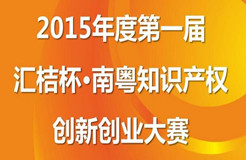 2015年度第一届
汇桔杯·南粤知识产权
创新创业大赛